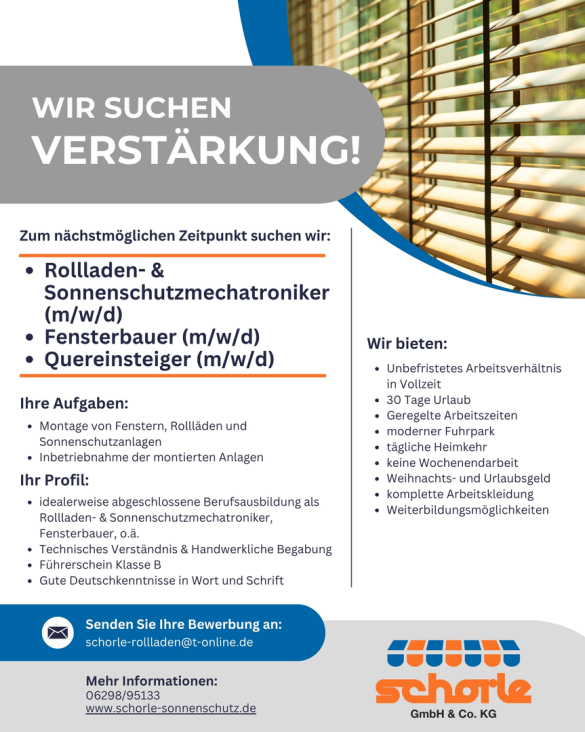 WIR SUCHEN
VERSTÄRKUNG!

Zum nächstmöglichen Zeitpunkt suchen wir:

• Rollladen- & Sonnenschutzmechatroniker (m/w/d)
• Fensterbauer (m/w/d)
• Quereinsteiger (m/w/d)

Ihre Aufgaben:

• Montage von Fenstern, Rollläden und Sonnenschutzanlagen
• Inbetriebnahme der montierten Anlagen

Ihr Profil:

• idealerweise abgeschlossene Berufsausbildung als Rollladen- & Sonnenschutzmechatroniker, Fensterbauer, o.ä.
• Technisches Verständnis & Handwerkliche Begabung
• Führerschein Klasse B
• Gute Deutschkenntnisse in Wort und Schrift

Wir bieten:

• Unbefristetes Arbeitsverhältnis in Vollzeit
• 30 Tage Urlaub
• Geregelte Arbeitszeiten
• moderner Fuhrpark
• tägliche Heimkehr
• keine Wochenendarbeit
• Weihnachts- und Urlaubsgeld
• komplette Arbeitskleidung
• Weiterbildungsmöglichkeiten

Senden Sie Ihre Bewerbung an:
schorle-rollladen@t-online.de

Mehr Informationen:
06298/95133
www.schorle-sonnenschutz.de

schorle
GmbH & Co. KG